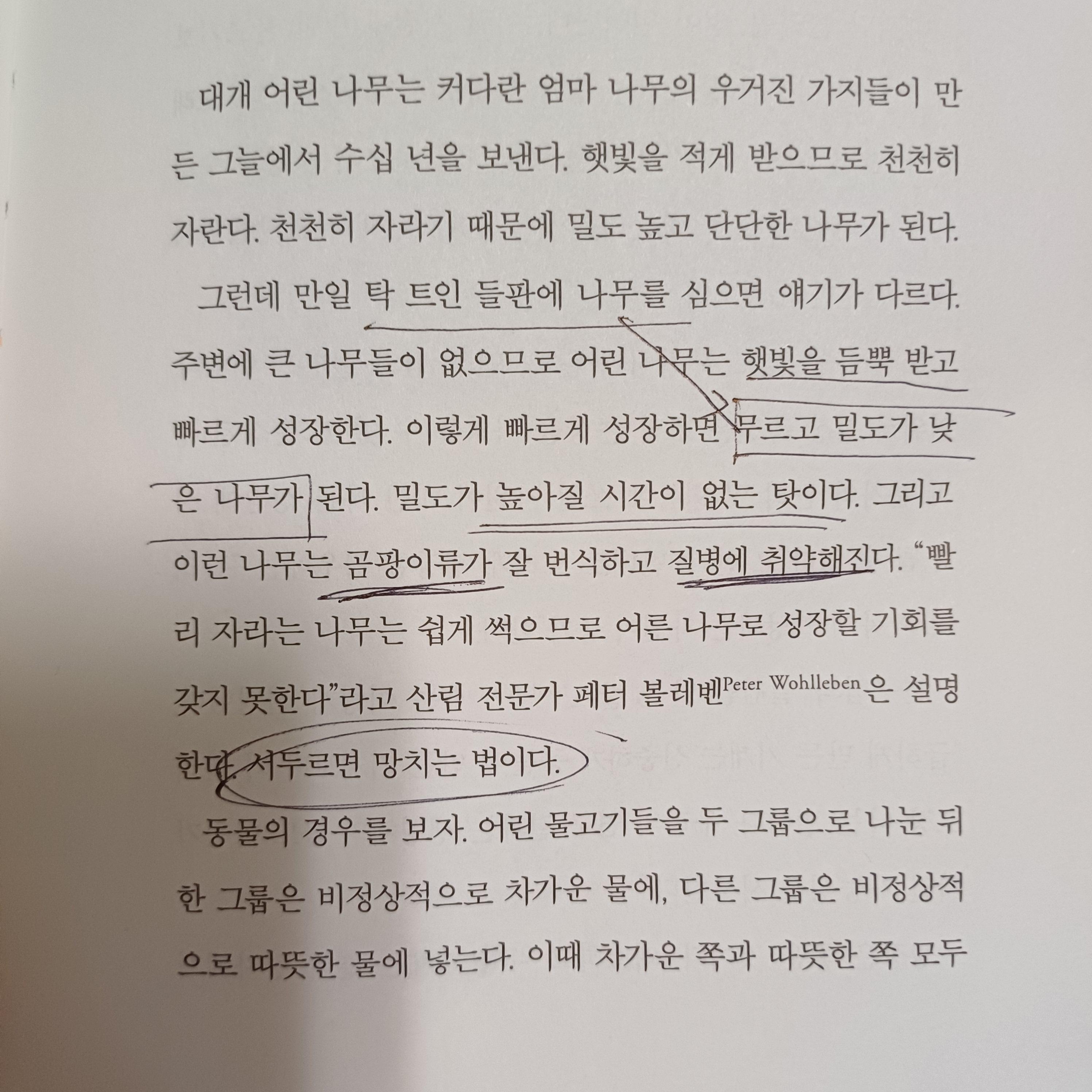 대개 어린 나무는 커다란 엄마 나무의 우거진 가지들이 만든 그늘에서 수십 년을 보낸다. 햇빛을 적게 받으므로 천천히 자란다. 천천히 자라기 때문에 밀도 높고 단단한 나무가 된다.

그런데 만일 탁 트인 들판에 나무를 심으면 얘기가 다르다. 주변에 큰 나무들이 없으므로 어린 나무는 햇빛을 듬뿍 받고 빠르게 성장한다. 이렇게 빠르게 성장하면 무르고 밀도가 낮은 나무가 된다. 밀도가 높아질 시간이 없는 탓이다. 그리고 이런 나무는 곰팡이류가 잘 번식하고 질병에 취약해진다. "빨리 자라는 나무는 쉽게 썩으므로 어른 나무로 성장할 기회를 갖지 못한다"라고 산림 전문가 페터 볼레벤Peter Wohlleben은 설명한다. 서두르면 망치는 법이다.

동물의 경우를 보자. 어린 물고기들을 두 그룹으로 나눈 뒤 한 그룹은 비정상적으로 차가운 물에, 다른 그룹은 비정상적으로 따뜻한 물에 넣는다. 이때 차가운 쪽과 따뜻한 쪽 모두